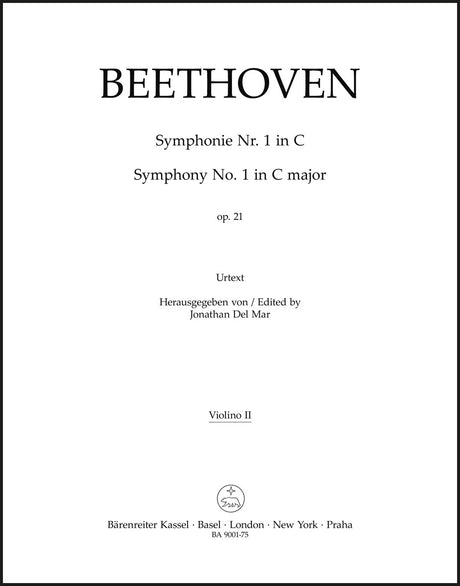 BEETHOVEN

Symphonie Nr. 1 in C

Symphony No. 1 in C major

op. 21

Urtext

Herausgegeben von / Edited by
Jonathan Del Mar

Violino II

Bärenreiter Kassel · Basel · London · New York · Praha
BA 9001-75